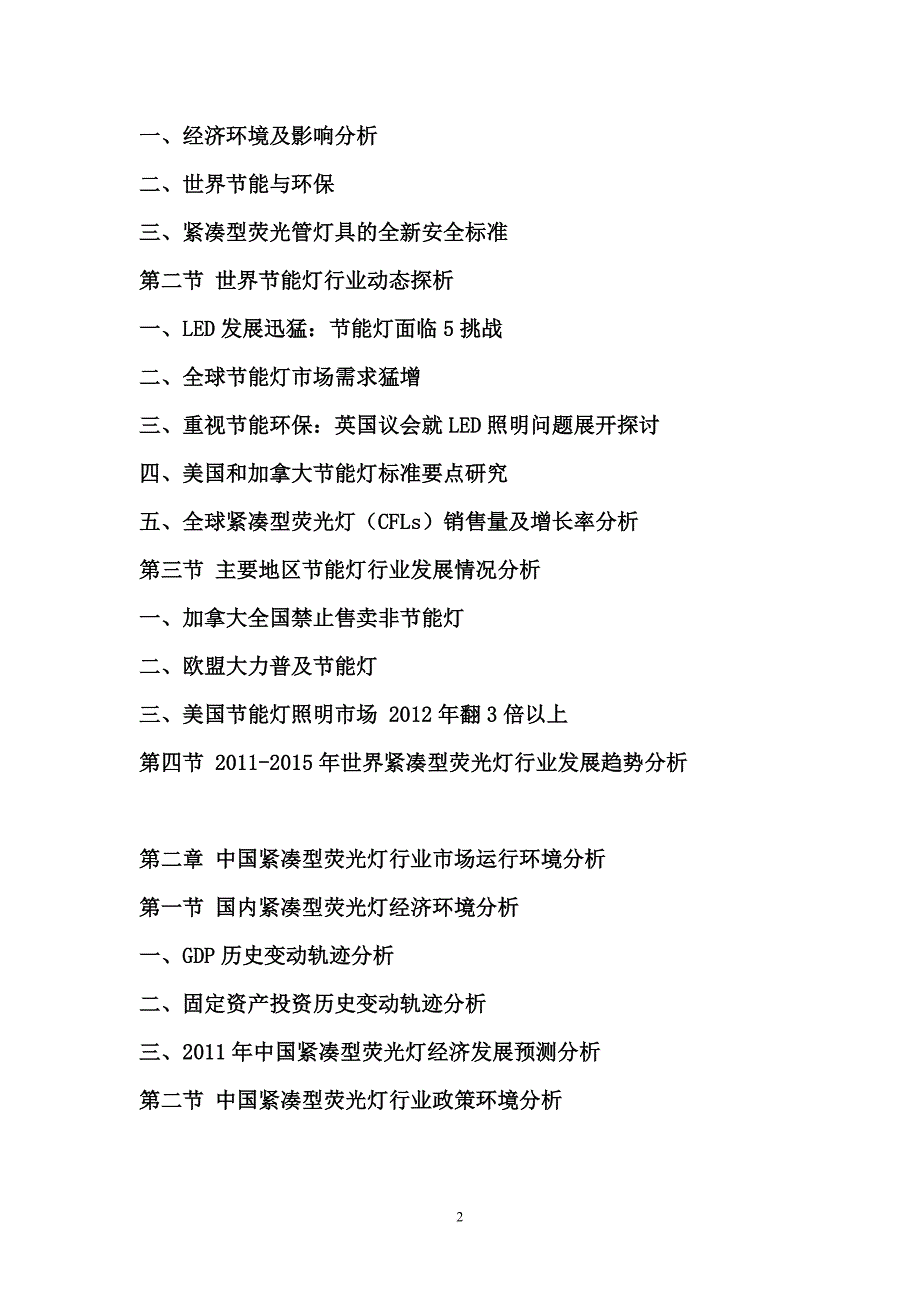 一、经济环境及影响分析

二、世界节能与环保

三、紧凑型荧光管灯具的全新安全标准

第二节 世界节能灯行业动态探析

一、LED 发展迅猛：节能灯面临 5 挑战

二、全球节能灯市场需求猛增

三、重视节能环保：英国议会就 LED 照明问题展开探讨

四、美国和加拿大节能灯标准要点研究

五、全球紧凑型荧光灯（CFLs）销售量及增长率分析

第三节 主要地区节能灯行业发展情况分析

一、加拿大全国禁止售卖非节能灯

二、欧盟大力普及节能灯

三、美国节能灯照明市场 2012 年翻 3 倍以上

第四节 2011-2015 年世界紧凑型荧光灯行业发展趋势分析

第二章 中国紧凑型荧光灯行业市场运行环境分析

第一节 国内紧凑型荧光灯经济环境分析

一、GDP 历史变动轨迹分析

二、固定资产投资历史变动轨迹分析

三、2011 年中国紧凑型荧光灯经济发展预测分析

第二节 中国紧凑型荧光灯行业政策环境分析

2